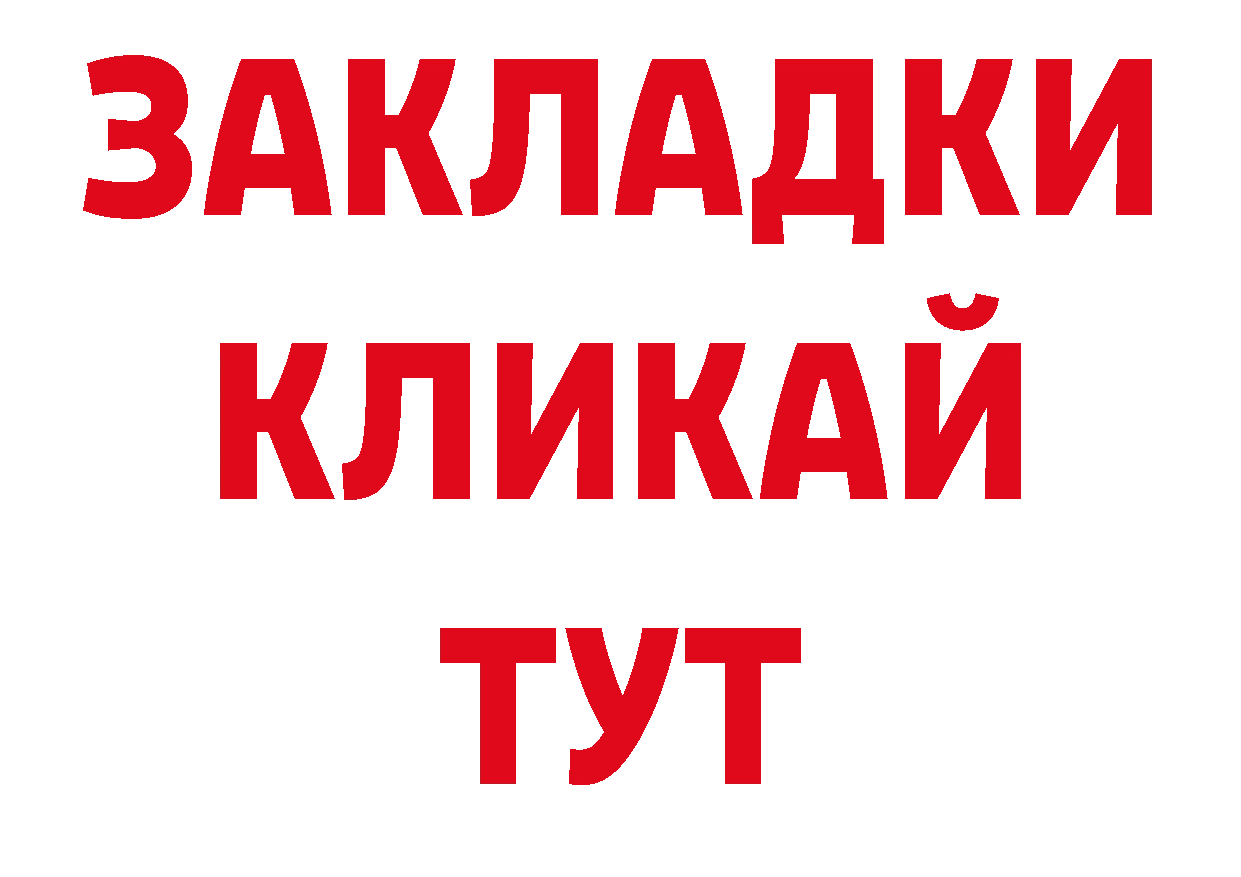 ЗАКЛАДКИ
КЛИКАЙ
ТУТ